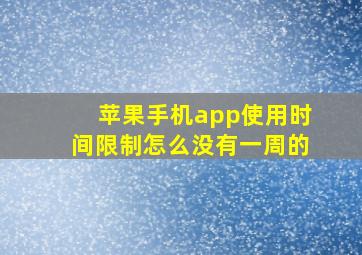 苹果手机app使用时间限制怎么没有一周的